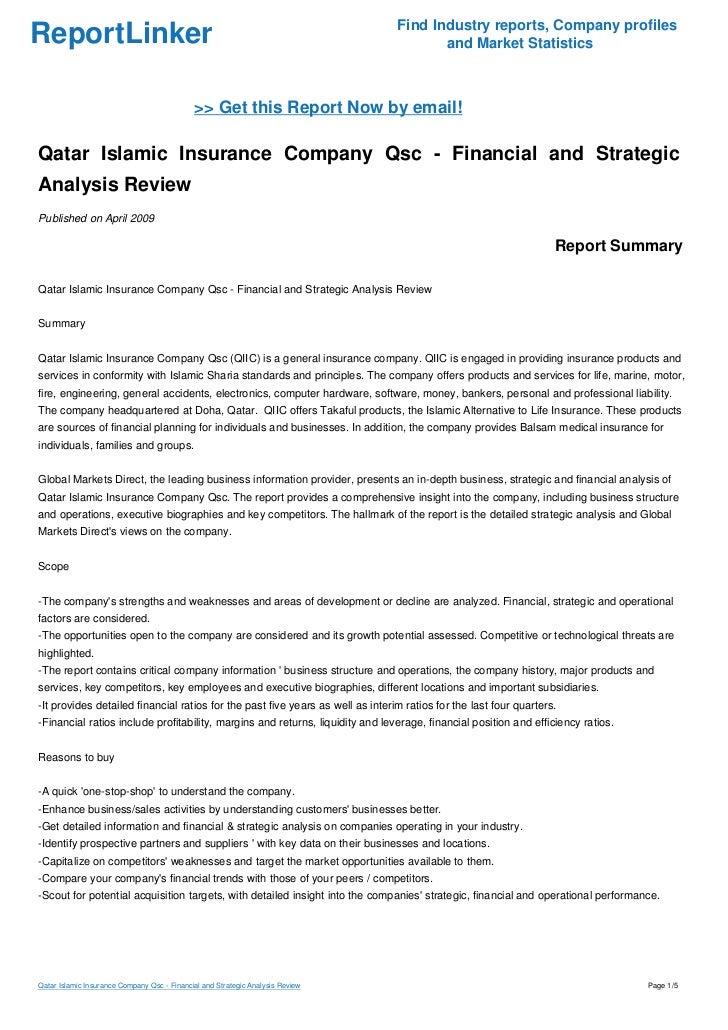 ReportLinker

Find Industry reports, Company profiles and Market Statistics

>> Get this Report Now by email!

Qatar Islamic Insurance Company Qsc - Financial and Strategic Analysis Review

Published on April 2009

Report Summary

Qatar Islamic Insurance Company Qsc - Financial and Strategic Analysis Review

Summary

Qatar Islamic Insurance Company Qsc (QIIC) is a general insurance company. QIIC is engaged in providing insurance products and services in conformity with Islamic Sharia standards and principles. The company offers products and services for life, marine, motor, fire, engineering, general accidents, electronics, computer hardware, software, money, bankers, personal and professional liability. The company headquartered at Doha, Qatar. QIIC offers Takaful products, the Islamic Alternative to Life Insurance. These products are sources of financial planning for individuals and businesses. In addition, the company provides Balsam medical insurance for individuals, families and groups.

Global Markets Direct, the leading business information provider, presents an in-depth business, strategic and financial analysis of Qatar Islamic Insurance Company Qsc. The report provides a comprehensive insight into the company, including business structure and operations, executive biographies and key competitors. The hallmark of the report is the detailed strategic analysis and Global Markets Direct's views on the company.

Scope

-The company's strengths and weaknesses and areas of development or decline are analyzed. Financial, strategic and operational factors are considered.
-The opportunities open to the company are considered and its growth potential assessed. Competitive or technological threats are highlighted.
-The report contains critical company information ' business structure and operations, the company history, major products and services, key competitors, key employees and executive biographies, different locations and important subsidiaries.
-It provides detailed financial ratios for the past five years as well as interim ratios for the last four quarters.
-Financial ratios include profitability, margins and returns, liquidity and leverage, financial position and efficiency ratios.

Reasons to buy

-A quick 'one-stop-shop' to understand the company.
-Enhance business/sales activities by understanding customers' businesses better.
-Get detailed information and financial & strategic analysis on companies operating in your industry.
-Identify prospective partners and suppliers ' with key data on their businesses and locations.
-Capitalize on competitors' weaknesses and target the market opportunities available to them.
-Compare your company's financial trends with those of your peers / competitors.
-Scout for potential acquisition targets, with detailed insight into the companies' strategic, financial and operational performance.

Qatar Islamic Insurance Company Qsc - Financial and Strategic Analysis Review

Page 1/5